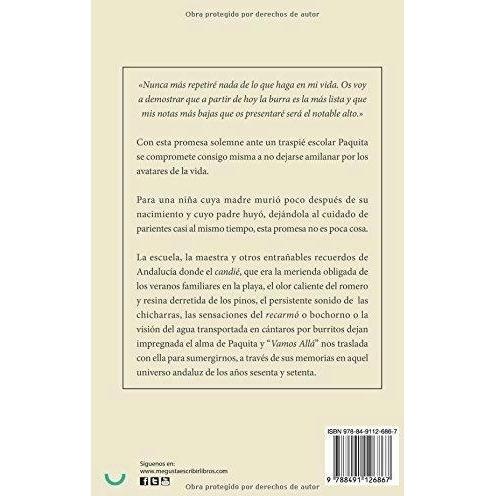 Obra protegido por derechos de autor

«Nunca más repetiré nada de lo que haga en mi vida. Os voy a demostrar que a partir de hoy la burra es la más lista y que mis notas más bajas que os presentaré será el notable alto.»

Con esta promesa solemne ante un traspié escolar Paquita se compromete consigo misma a no dejarse amilanar por los avatares de la vida.

Para una niña cuya madre murió poco después de su nacimiento y cuyo padre huyó, dejándola al cuidado de parientes casi al mismo tiempo, esta promesa no es poca cosa.

La escuela, la maestra y otros entrañables recuerdos de Andalucía donde el candié, que era la merienda obligada de los veranos familiares en la playa, el olor caliente del romero y resina derretida de los pinos, el persistente sonido de las chicharras, las sensaciones del recarmó o bochorno o la visión del agua transportada en cántaros por burritos dejan impregnada el alma de Paquita y "Vamos Allá" nos traslada con ella para sumergirnos, a través de sus memorias en aquel universo andaluz de los años sesenta y setenta.

ISBN 978-84-9112-686-7

9 788491 126867

Síguenos en:
www.megustaescribirlibros.com

Obra protegido por derechos de autor